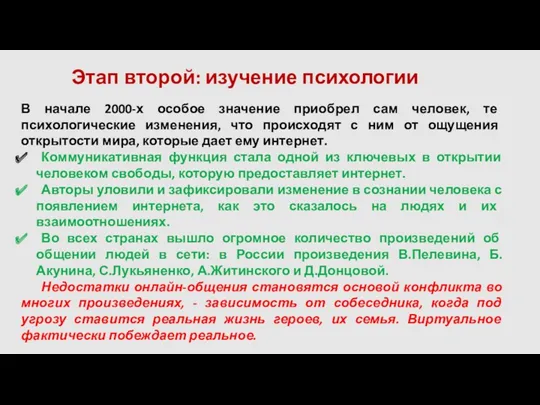 Этап второй: изучение психологии

В начале 2000-х особое значение приобрел сам человек, те психологические изменения, что происходят с ним от ощущения открытости мира, которые дает ему интернет.

✔ Коммуникативная функция стала одной из ключевых в открытии человеком свободы, которую предоставляет интернет.

✔ Авторы уловили и зафиксировали изменение в сознании человека с появлением интернета, как это сказалось на людях и их взаимоотношениях.

✔ Во всех странах вышло огромное количество произведений об общении людей в сети: в России произведения В.Пелевина, Б. Акунина, С.Лукьяненко, А.Житинского и Д.Донцовой.

Недостатки онлайн-общения становятся основой конфликта во многих произведениях, - зависимость от собеседника, когда под угрозу ставится реальная жизнь героев, их семья. Виртуальное фактически побеждает реальное.